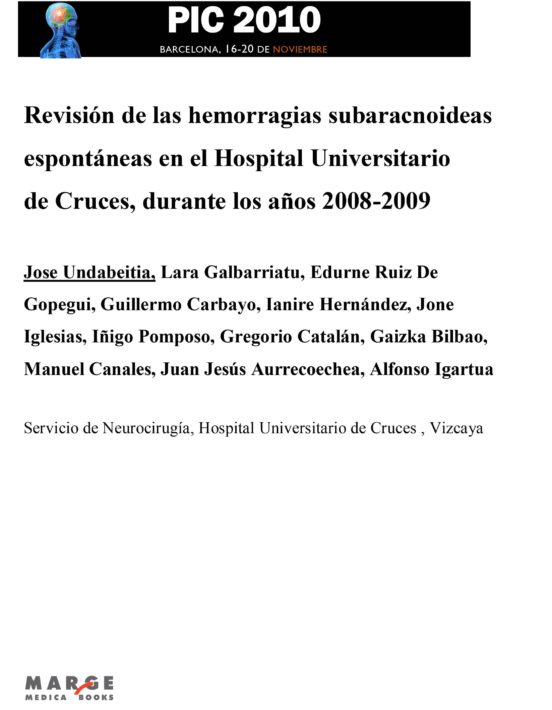 PIC 2010
BARCELONA, 16-20 DE NOVIEMBRE

Revisión de las hemorragias subaracnoideas espontáneas en el Hospital Universitario de Cruces, durante los años 2008-2009

Jose Undabeitia, Lara Galbarriatu, Edurne Ruiz De Gopegui, Guillermo Carbayo, Ianire Hernández, Jone Iglesias, Iñigo Pomposo, Gregorio Catalán, Gaizka Bilbao, Manuel Canales, Juan Jesús Aurrecoechea, Alfonso Igartua

Servicio de Neurocirugía, Hospital Universitario de Cruces , Vizcaya

MARGE
MEDICA BOOKS